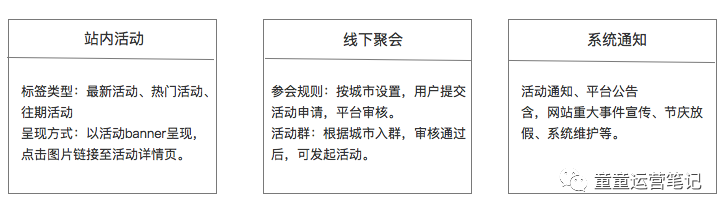 站内活动

标签类型：最新活动、热门活动、往期活动
呈现方式：以活动banner呈现，点击图片链接至活动详情页。

线下聚会

参会规则：按城市设置，用户提交活动申请，平台审核。
活动群：根据城市入群，审核通过后，可发起活动。

系统通知

活动通知、平台公告
含，网站重大事件宣传、节庆放假、系统维护等。

董董运营笔记